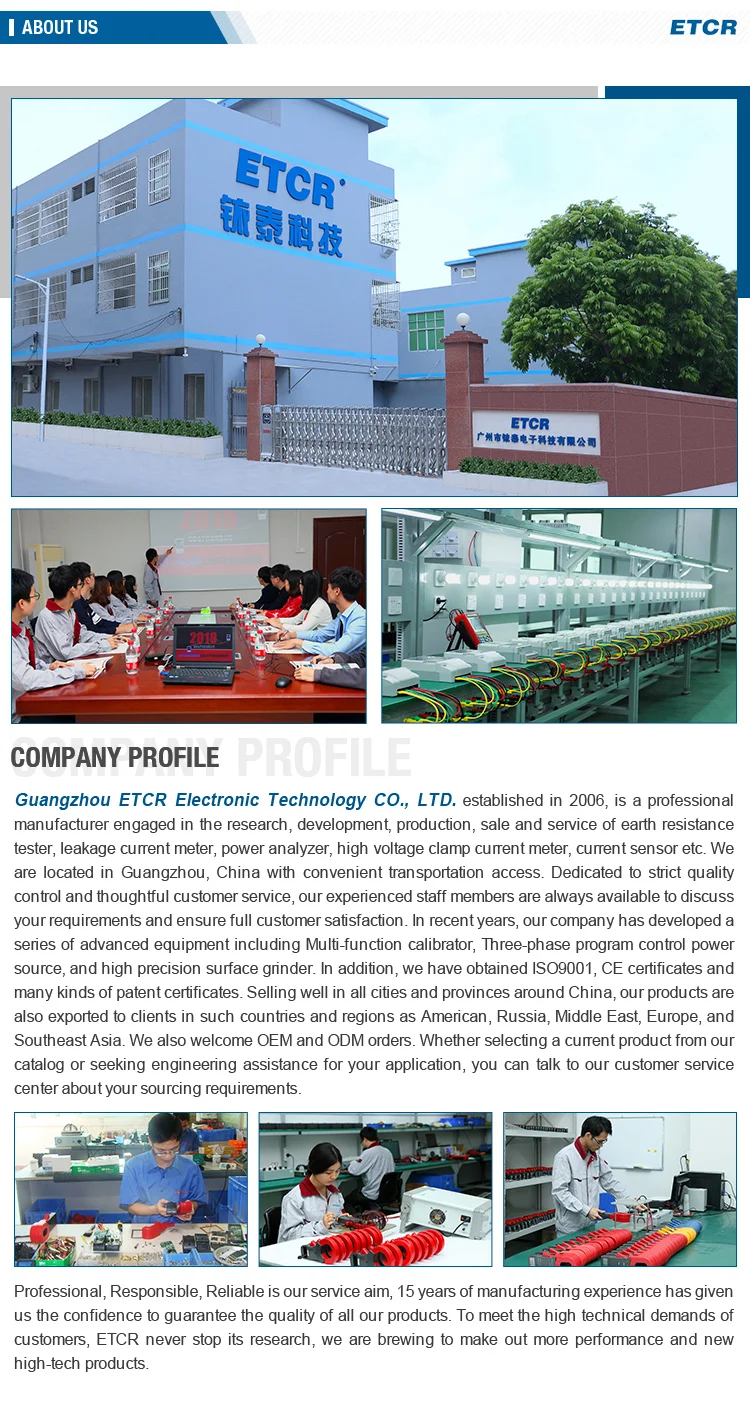 ABOUT US

ETCR

ETCR
铱泰科技

ETCR
广州市铱泰电子科技有限公司

ETCR

2018

COMPANY PROFILE

COMPANY PROFILE

Guangzhou ETCR Electronic Technology CO., LTD. established in 2006, is a professional manufacturer engaged in the research, development, production, sale and service of earth resistance tester, leakage current meter, power analyzer, high voltage clamp current meter, current sensor etc. We are located in Guangzhou, China with convenient transportation access. Dedicated to strict quality control and thoughtful customer service, our experienced staff members are always available to discuss your requirements and ensure full customer satisfaction. In recent years, our company has developed a series of advanced equipment including Multi-function calibrator, Three-phase program control power source, and high precision surface grinder. In addition, we have obtained ISO9001, CE certificates and many kinds of patent certificates. Selling well in all cities and provinces around China, our products are also exported to clients in such countries and regions as American, Russia, Middle East, Europe, and Southeast Asia. We also welcome OEM and ODM orders. Whether selecting a current product from our catalog or seeking engineering assistance for your application, you can talk to our customer service center about your sourcing requirements.

Professional, Responsible, Reliable is our service aim, 15 years of manufacturing experience has given us the confidence to guarantee the quality of all our products. To meet the high technical demands of customers, ETCR never stop its research, we are brewing to make out more performance and new high-tech products.